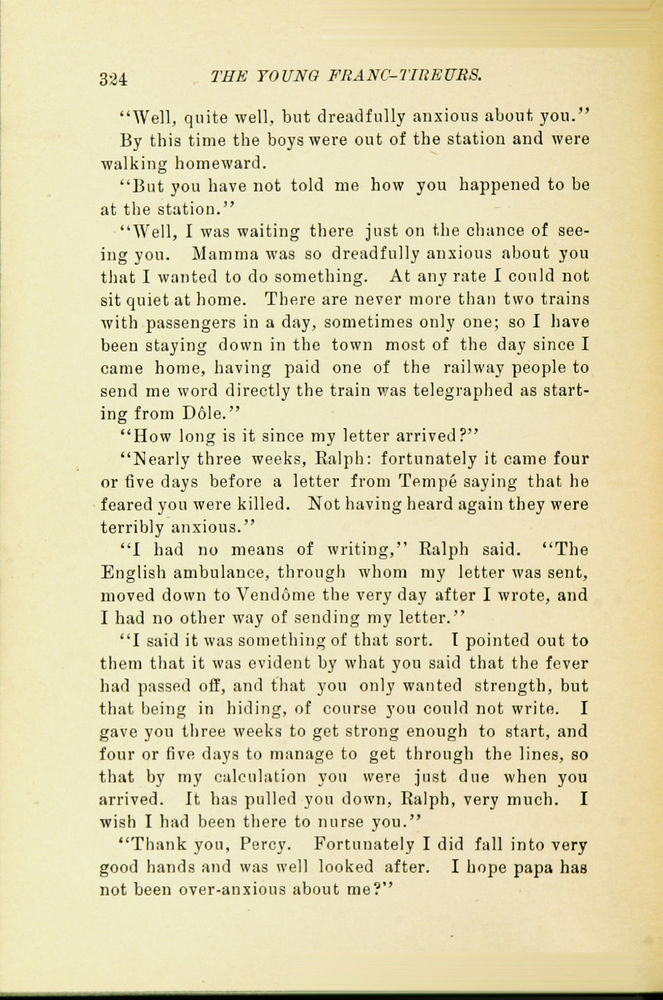 324 THE YOUNG FRANC-TIREURS.

"Well, quite well, but dreadfully anxious about you."

By this time the boys were out of the station and were walking homeward.

"But you have not told me how you happened to be at the station."

"Well, I was waiting there just on the chance of seeing you. Mamma was so dreadfully anxious about you that I wanted to do something. At any rate I could not sit quiet at home. There are never more than two trains with passengers in a day, sometimes only one; so I have been staying down in the town most of the day since I came home, having paid one of the railway people to send me word directly the train was telegraphed as starting from Dôle."

"How long is it since my letter arrived?"

"Nearly three weeks, Ralph: fortunately it came four or five days before a letter from Tempé saying that he feared you were killed. Not having heard again they were terribly anxious."

"I had no means of writing," Ralph said. "The English ambulance, through whom my letter was sent, moved down to Vendôme the very day after I wrote, and I had no other way of sending my letter."

"I said it was something of that sort. I pointed out to them that it was evident by what you said that the fever had passed off, and that you only wanted strength, but that being in hiding, of course you could not write. I gave you three weeks to get strong enough to start, and four or five days to manage to get through the lines, so that by my calculation you were just due when you arrived. It has pulled you down, Ralph, very much. I wish I had been there to nurse you."

"Thank you, Percy. Fortunately I did fall into very good hands and was well looked after. I hope papa has not been over-anxious about me?"